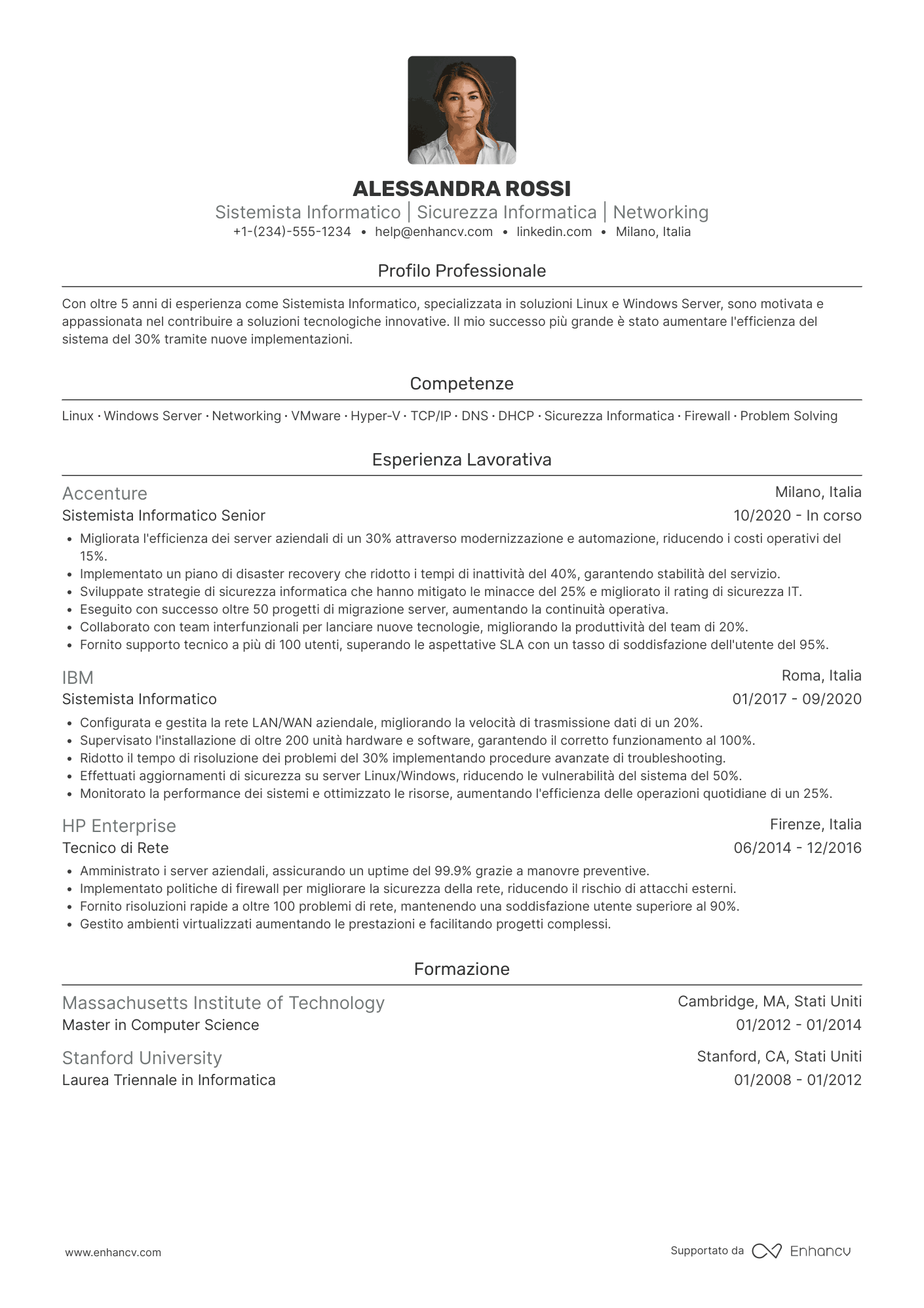 ALESSANDRA ROSSI
Sistemista Informatico | Sicurezza Informatica | Networking
+1-(234)-555-1234 • help@enhancv.com • linkedin.com • Milano, Italia

Profilo Professionale

Con oltre 5 anni di esperienza come Sistemista Informatico, specializzata in soluzioni Linux e Windows Server, sono motivata e appassionata nel contribuire a soluzioni tecnologiche innovative. Il mio successo più grande è stato aumentare l'efficienza del sistema del 30% tramite nuove implementazioni.

Competenze

Linux · Windows Server · Networking · VMware · Hyper-V · TCP/IP · DNS · DHCP · Sicurezza Informatica · Firewall · Problem Solving

Esperienza Lavorativa

Accenture
Milano, Italia
Sistemista Informatico Senior
10/2020 - In corso
• Migliorata l'efficienza dei server aziendali di un 30% attraverso modernizzazione e automazione, riducendo i costi operativi del 15%.
• Implementato un piano di disaster recovery che ridotto i tempi di inattività del 40%, garantendo stabilità del servizio.
• Sviluppate strategie di sicurezza informatica che hanno mitigato le minacce del 25% e migliorato il rating di sicurezza IT.
• Eseguito con successo oltre 50 progetti di migrazione server, aumentando la continuità operativa.
• Collaborato con team interfunzionali per lanciare nuove tecnologie, migliorando la produttività del team di 20%.
• Fornito supporto tecnico a più di 100 utenti, superando le aspettative SLA con un tasso di soddisfazione dell'utente del 95%.

IBM
Roma, Italia
Sistemista Informatico
01/2017 - 09/2020
• Configurata e gestita la rete LAN/WAN aziendale, migliorando la velocità di trasmissione dati di un 20%.
• Supervisato l'installazione di oltre 200 unità hardware e software, garantendo il corretto funzionamento al 100%.
• Ridotto il tempo di risoluzione dei problemi del 30% implementando procedure avanzate di troubleshooting.
• Effettuati aggiornamenti di sicurezza su server Linux/Windows, riducendo le vulnerabilità del sistema del 50%.
• Monitorato la performance dei sistemi e ottimizzato le risorse, aumentando l'efficienza delle operazioni quotidiane di un 25%.

HP Enterprise
Firenze, Italia
Tecnico di Rete
06/2014 - 12/2016
• Amministrato i server aziendali, assicurando un uptime del 99.9% grazie a manovre preventive.
• Implementato politiche di firewall per migliorare la sicurezza della rete, riducendo il rischio di attacchi esterni.
• Fornito risoluzioni rapide a oltre 100 problemi di rete, mantenendo una soddisfazione utente superiore al 90%.
• Gestito ambienti virtualizzati aumentando le prestazioni e facilitando progetti complessi.

Formazione

Massachusetts Institute of Technology
Cambridge, MA, Stati Uniti
Master in Computer Science
01/2012 - 01/2014

Stanford University
Stanford, CA, Stati Uniti
Laurea Triennale in Informatica
01/2008 - 01/2012

www.enhancv.com
Supportato da Enhancv